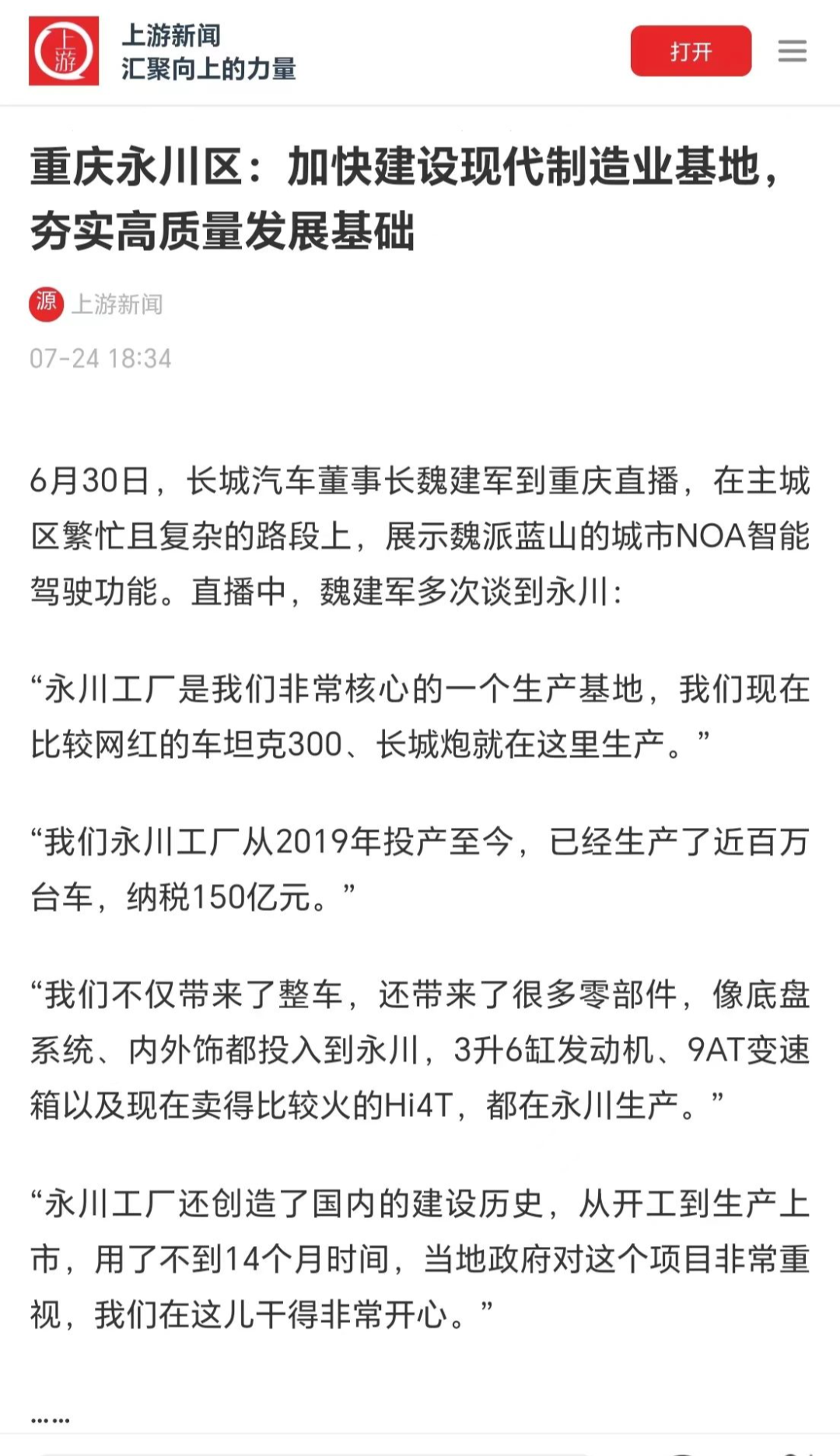 上游
上游新闻
汇聚向上的力量
打开

重庆永川区：加快建设现代制造业基地，夯实高质量发展基础

源 上游新闻
07-24 18:34

6月30日，长城汽车董事长魏建军到重庆直播，在主城区繁忙且复杂的路段上，展示魏派蓝山的城市NOA智能驾驶功能。直播中，魏建军多次谈到永川：

“永川工厂是我们非常核心的一个生产基地，我们现在比较网红的车坦克300、长城炮就在这里生产。”

“我们永川工厂从2019年投产至今，已经生产了近百万台车，纳税150亿元。”

“我们不仅带来了整车，还带来了很多零部件，像底盘系统、内外饰都投入到永川，3升6缸发动机、9AT变速箱以及现在卖得比较火的Hi4T，都在永川生产。”

“永川工厂还创造了国内的建设历史，从开工到生产上市，用了不到14个月时间，当地政府对这个项目非常重视，我们在这儿干得非常开心。”

……